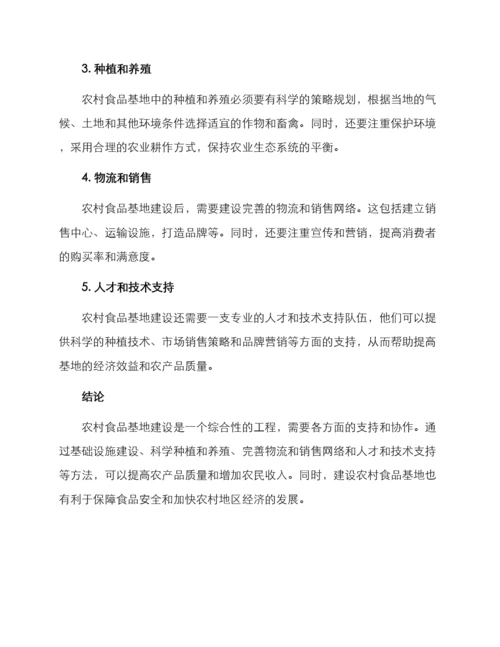 3. 种植和养殖

农村食品基地中的种植和养殖必须要有科学的策略规划，根据当地的气候、土地和其他环境条件选择适宜的作物和畜禽。同时，还要注重保护环境，采用合理的农业耕作方式，保持农业生态系统的平衡。

4. 物流和销售

农村食品基地建设后，需要建设完善的物流和销售网络。这包括建立销售中心、运输设施，打造品牌等。同时，还要注重宣传和营销，提高消费者的购买率和满意度。

5. 人才和技术支持

农村食品基地建设还需要一支专业的人才和技术支持队伍，他们可以提供科学的种植技术、市场销售策略和品牌营销等方面的支持，从而帮助提高基地的经济效益和农产品质量。

结论

农村食品基地建设是一个综合性的工程，需要各方面的支持和协作。通过基础设施建设、科学种植和养殖、完善物流和销售网络和人才和技术支持等方法，可以提高农产品质量和增加农民收入。同时，建设农村食品基地也有利于保障食品安全和加快农村地区经济的发展。